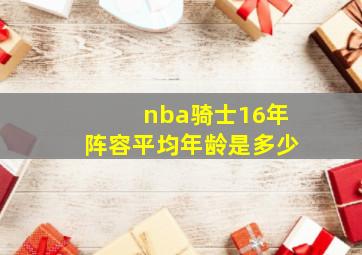 nba骑士16年
阵容平均年龄是多少